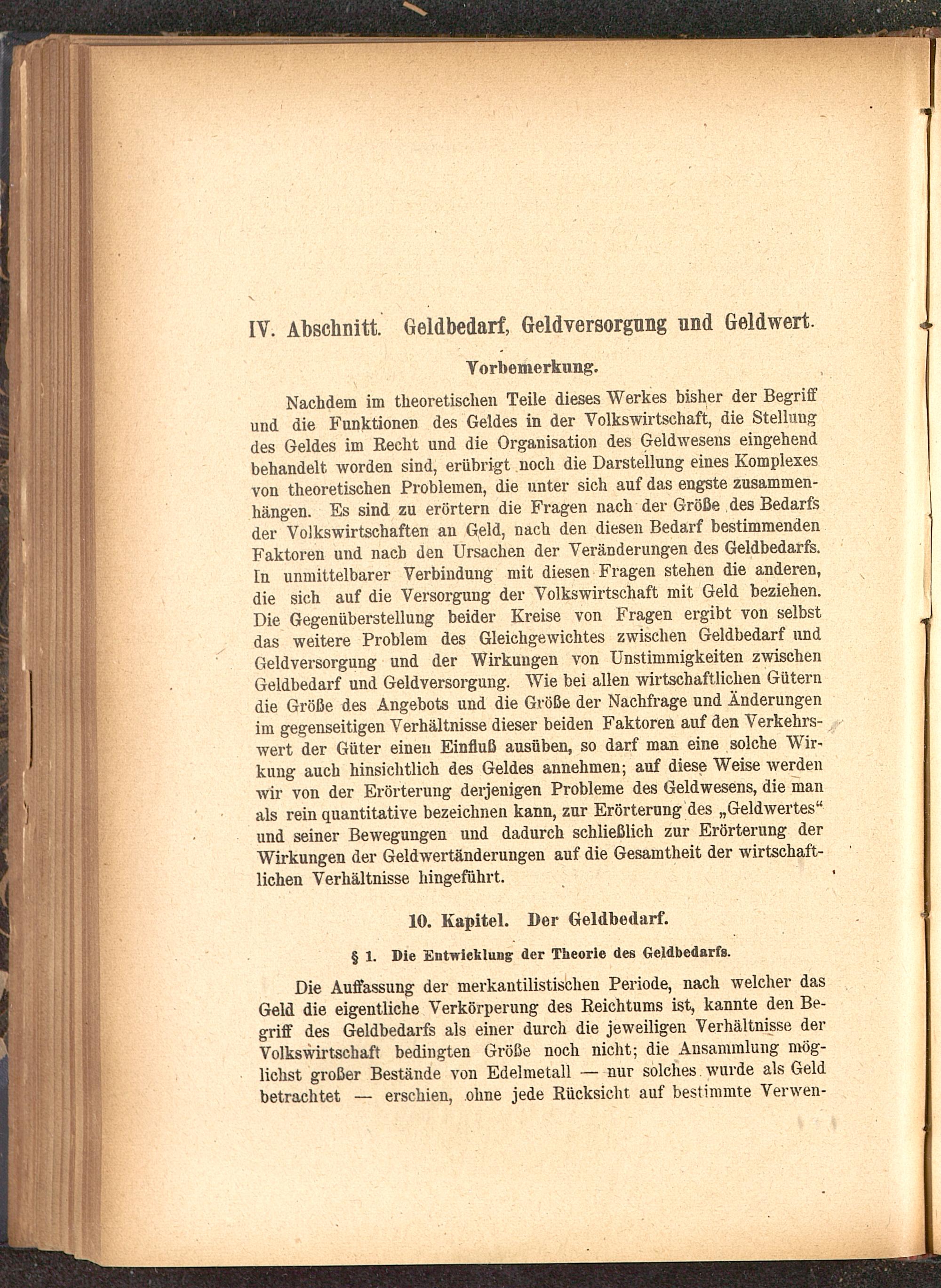 IV. Abschnitt. Geldbedarf, Geldversorgung und Geldwert.

Vorbemerkung.

Nachdem im theoretischen Teile dieses Werkes bisher der Begriff und die Funktionen des Geldes in der Volkswirtschaft, die Stellung des Geldes im Recht und die Organisation des Geldwesens eingehend behandelt worden sind, erübrigt noch die Darstellung eines Komplexes von theoretischen Problemen, die unter sich auf das engste zusammenhängen. Es sind zu erörtern die Fragen nach der Größe des Bedarfs der Volkswirtschaften an Geld, nach den diesen Bedarf bestimmenden Faktoren und nach den Ursachen der Veränderungen des Geldbedarfs. In unmittelbarer Verbindung mit diesen Fragen stehen die anderen, die sich auf die Versorgung der Volkswirtschaft mit Geld beziehen. Die Gegenüberstellung beider Kreise von Fragen ergibt von selbst das weitere Problem des Gleichgewichtes zwischen Geldbedarf und Geldversorgung und der Wirkungen von Unstimmigkeiten zwischen Geldbedarf und Geldversorgung. Wie bei allen wirtschaftlichen Gütern die Größe des Angebots und die Größe der Nachfrage und Änderungen im gegenseitigen Verhältnisse dieser beiden Faktoren auf den Verkehrswert der Güter einen Einfluß ausüben, so darf man eine solche Wirkung auch hinsichtlich des Geldes annehmen; auf diese Weise werden wir von der Erörterung derjenigen Probleme des Geldwesens, die man als rein quantitative bezeichnen kann, zur Erörterung des „Geldwertes“ und seiner Bewegungen und dadurch schließlich zur Erörterung der Wirkungen der Geldwertänderungen auf die Gesamtheit der wirtschaftlichen Verhältnisse hingeführt.

10. Kapitel. Der Geldbedarf.

§ 1. Die Entwicklung der Theorie des Geldbedarfs.

Die Auffassung der merkantilistischen Periode, nach welcher das Geld die eigentliche Verkörperung des Reichtums ist, kannte den Begriff des Geldbedarfs als einer durch die jeweiligen Verhältnisse der Volkswirtschaft bedingten Größe noch nicht; die Ansammlung möglichst großer Bestände von Edelmetall — nur solches wurde als Geld betrachtet — erschien, ohne jede Rücksicht auf bestimmte Verwen-